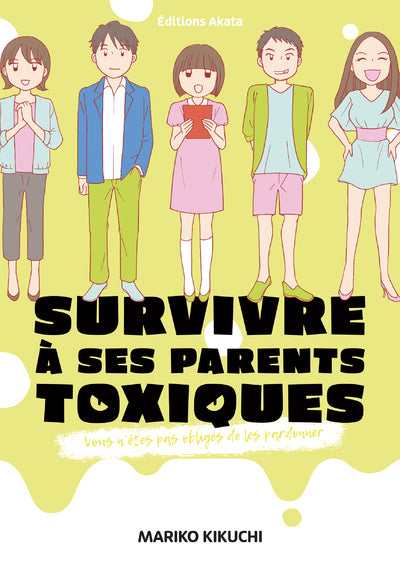 Éditions Akata

SURVIVRE À SES PARENTS TOXIQUES

Vous n'êtes pas obligés de les pardonner

MARIKO KIKUCHI